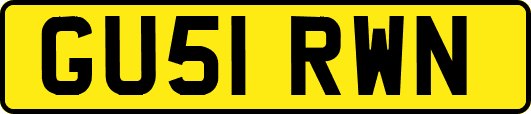 GU51 RWN